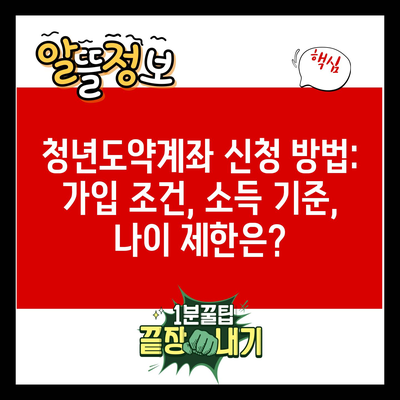 알뜰정보

핵심

청년도약계좌 신청 방법: 가입 조건, 소득 기준, 나이 제한은?

1분꿀팁
끝장내기